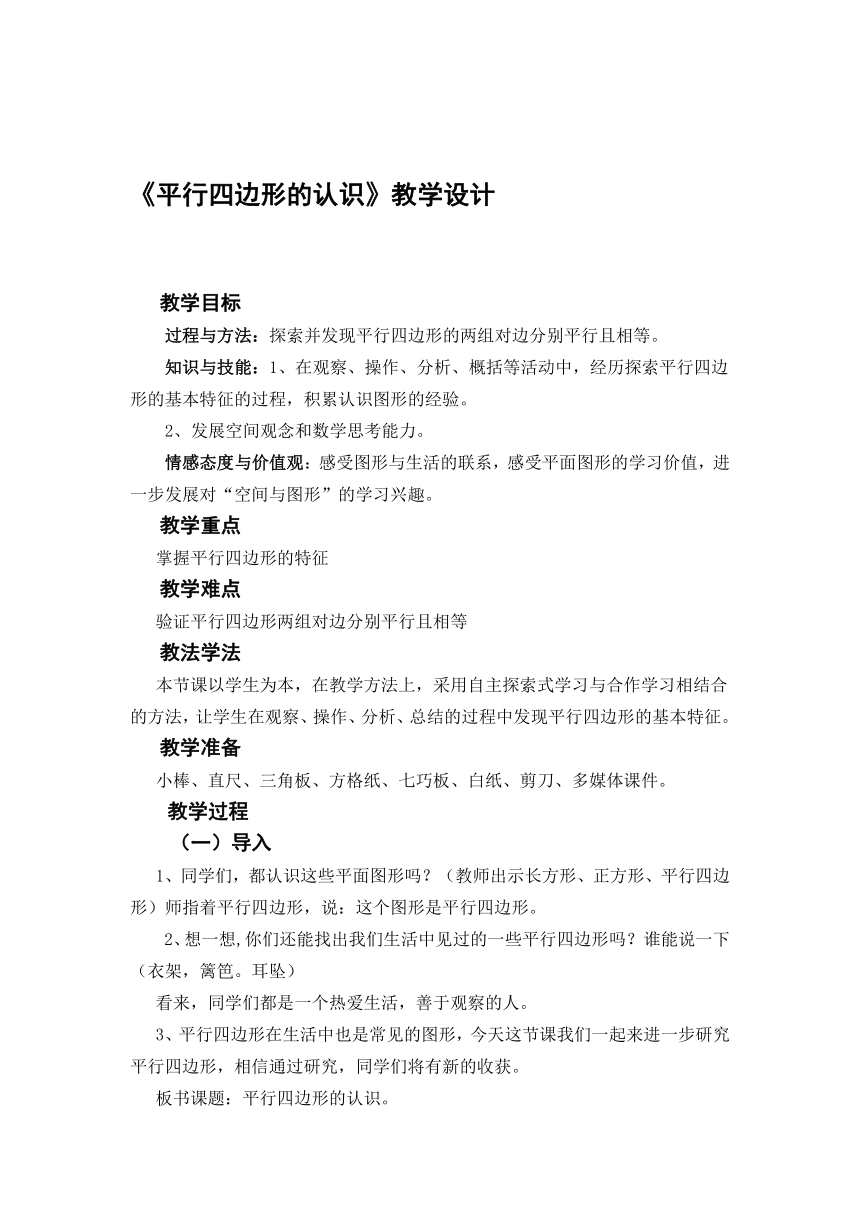 《平行四边形的认识》教学设计

教学目标

过程与方法：探索并发现平行四边形的两组对边分别平行且相等。

知识与技能：1、在观察、操作、分析、概括等活动中，经历探索平行四边形的基本特征的过程，积累认识图形的经验。

2、发展空间观念和数学思考能力。

情感态度与价值观：感受图形与生活的联系，感受平面图形的学习价值，进一步发展对“空间与图形”的学习兴趣。

教学重点

掌握平行四边形的特征

教学难点

验证平行四边形两组对边分别平行且相等

教法学法

本节课以学生为本，在教学方法上，采用自主探索式学习与合作学习相结合的方法，让学生在观察、操作、分析、总结的过程中发现平行四边形的基本特征。

教学准备

小棒、直尺、三角板、方格纸、七巧板、白纸、剪刀、多媒体课件。

教学过程

（一）导入

1、同学们，都认识这些平面图形吗？（教师出示长方形、正方形、平行四边形）师指着平行四边形，说：这个图形是平行四边形。

2、想一想,你们还能找出我们生活中见过的一些平行四边形吗？谁能说一下（衣架，篱笆。耳坠）

看来，同学们都是一个热爱生活，善于观察的人。

3、平行四边形在生活中也是常见的图形，今天这节课我们一起来进一步研究平行四边形，相信通过研究，同学们将有新的收获。

板书课题：平行四边形的认识。